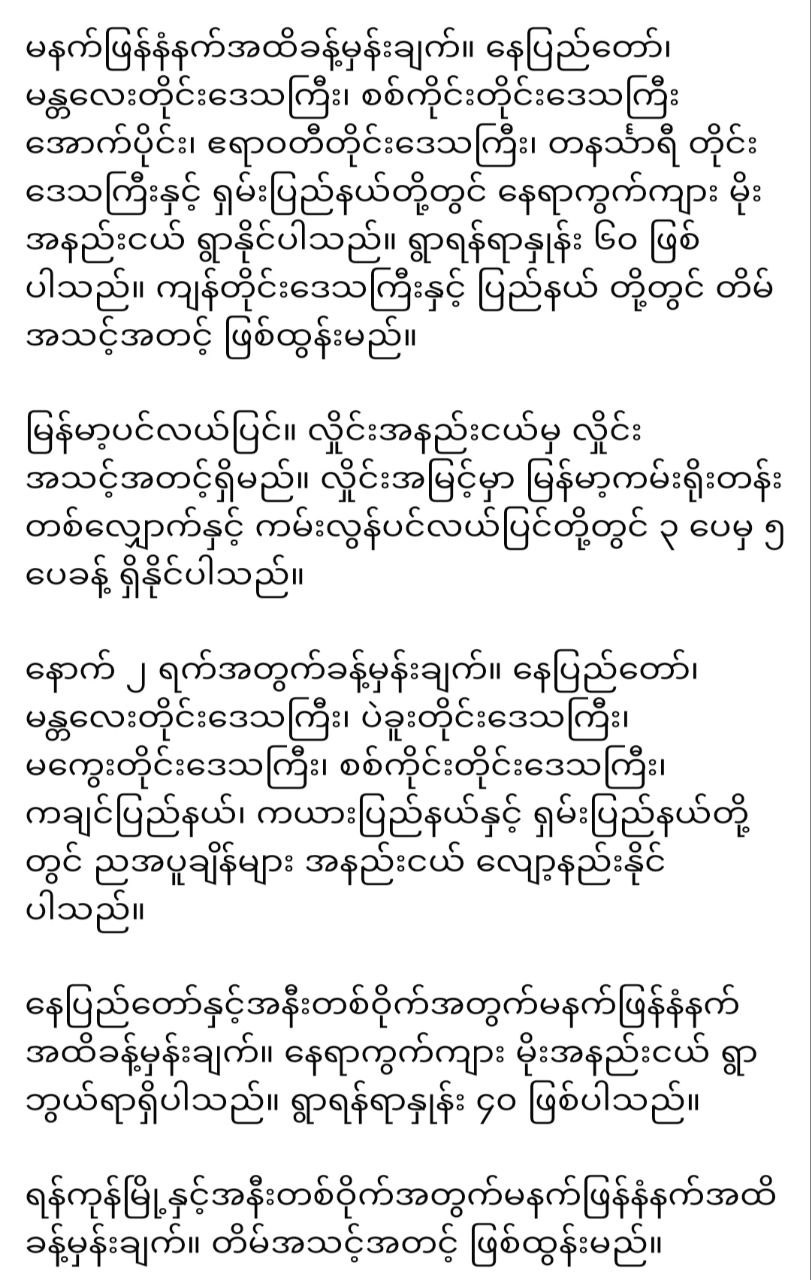 မနက်ဖြန်နံနက်အထိခန့်မှန်းချက်။ နေပြည်တော်၊ မန္တလေးတိုင်းဒေသကြီး၊ စစ်ကိုင်းတိုင်းဒေသကြီး အောက်ပိုင်း၊ ဧရာဝတီတိုင်းဒေသကြီး၊ တနင်္သာရီ တိုင်းဒေသကြီးနှင့် ရှမ်းပြည်နယ်တို့တွင် နေရာကွက်ကျား မိုးအနည်းငယ် ရွာနိုင်ပါသည်။ ရွာရန်ရာနှုန်း ၆၀ ဖြစ်ပါသည်။ ကျန်တိုင်းဒေသကြီးနှင့် ပြည်နယ် တို့တွင် တိမ်အသင့်အတင့် ဖြစ်ထွန်းမည်။

မြန်မာ့ပင်လယ်ပြင်။ လှိုင်းအနည်းငယ်မှ လှိုင်းအသင့်အတင့်ရှိမည်။ လှိုင်းအမြင့်မှာ မြန်မာ့ကမ်းရိုးတန်းတစ်လျှောက်နှင့် ကမ်းလွန်ပင်လယ်ပြင်တို့တွင် ၃ ပေမှ ၅ ပေခန့် ရှိနိုင်ပါသည်။

နောက် ၂ ရက်အတွက်ခန့်မှန်းချက်။ နေပြည်တော်၊ မန္တလေးတိုင်းဒေသကြီး၊ ပဲခူးတိုင်းဒေသကြီး၊ မကွေးတိုင်းဒေသကြီး၊ စစ်ကိုင်းတိုင်းဒေသကြီး၊ ကချင်ပြည်နယ်၊ ကယားပြည်နယ်နှင့် ရှမ်းပြည်နယ်တို့တွင် ညအပူချိန်များ အနည်းငယ် လျော့နည်းနိုင်ပါသည်။

နေပြည်တော်နှင့်အနီးတစ်ဝိုက်အတွက်မနက်ဖြန်နံနက်အထိခန့်မှန်းချက်။ နေရာကွက်ကျား မိုးအနည်းငယ် ရွာဘွယ်ရာရှိပါသည်။ ရွာရန်ရာနှုန်း ၄၀ ဖြစ်ပါသည်။

ရန်ကုန်မြို့နှင့်အနီးတစ်ဝိုက်အတွက်မနက်ဖြန်နံနက်အထိခန့်မှန်းချက်။ တိမ်အသင့်အတင့် ဖြစ်ထွန်းမည်။